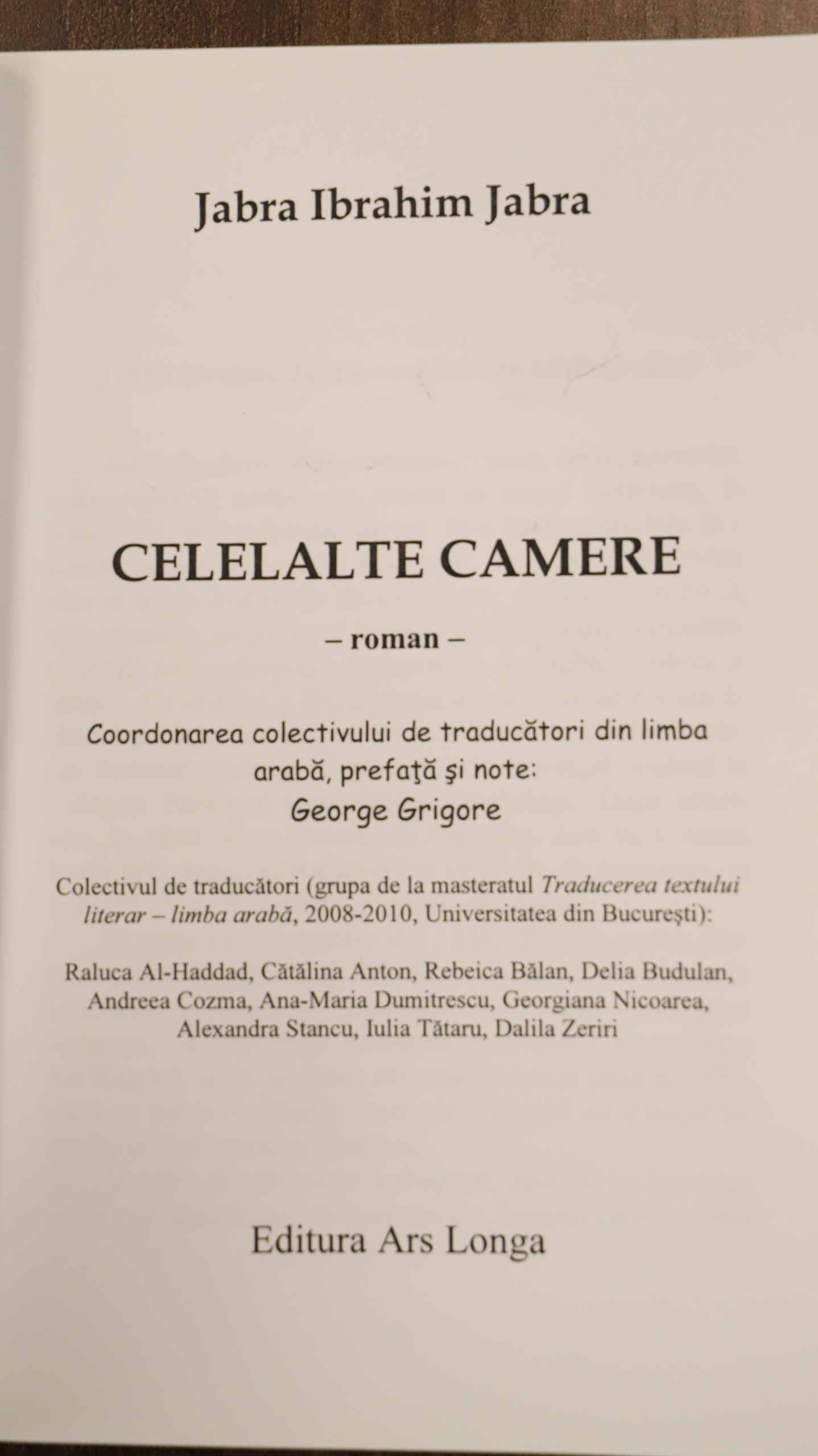 Jabra Ibrahim Jabra

CELELALTE CAMERE

– roman –

Coordonarea colectivului de traducători din limba arabă, prefaţă şi note:
George Grigore

Colectivul de traducători (grupa de la masteratul Traducerea textului literar – limba arabă, 2008-2010, Universitatea din Bucureşti):

Raluca Al-Haddad, Cătălina Anton, Rebeica Bălan, Delia Budulan, Andreea Cozma, Ana-Maria Dumitrescu, Georgiana Nicoarea, Alexandra Stancu, Iulia Tătaru, Dalila Zeriri

Editura Ars Longa